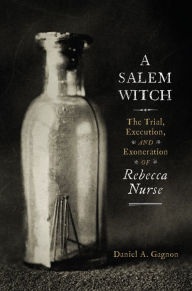 A SALEM WITCH

The Trial, Execution, AND Exoneration OF Rebecca Nurse

Daniel A. Gagnon